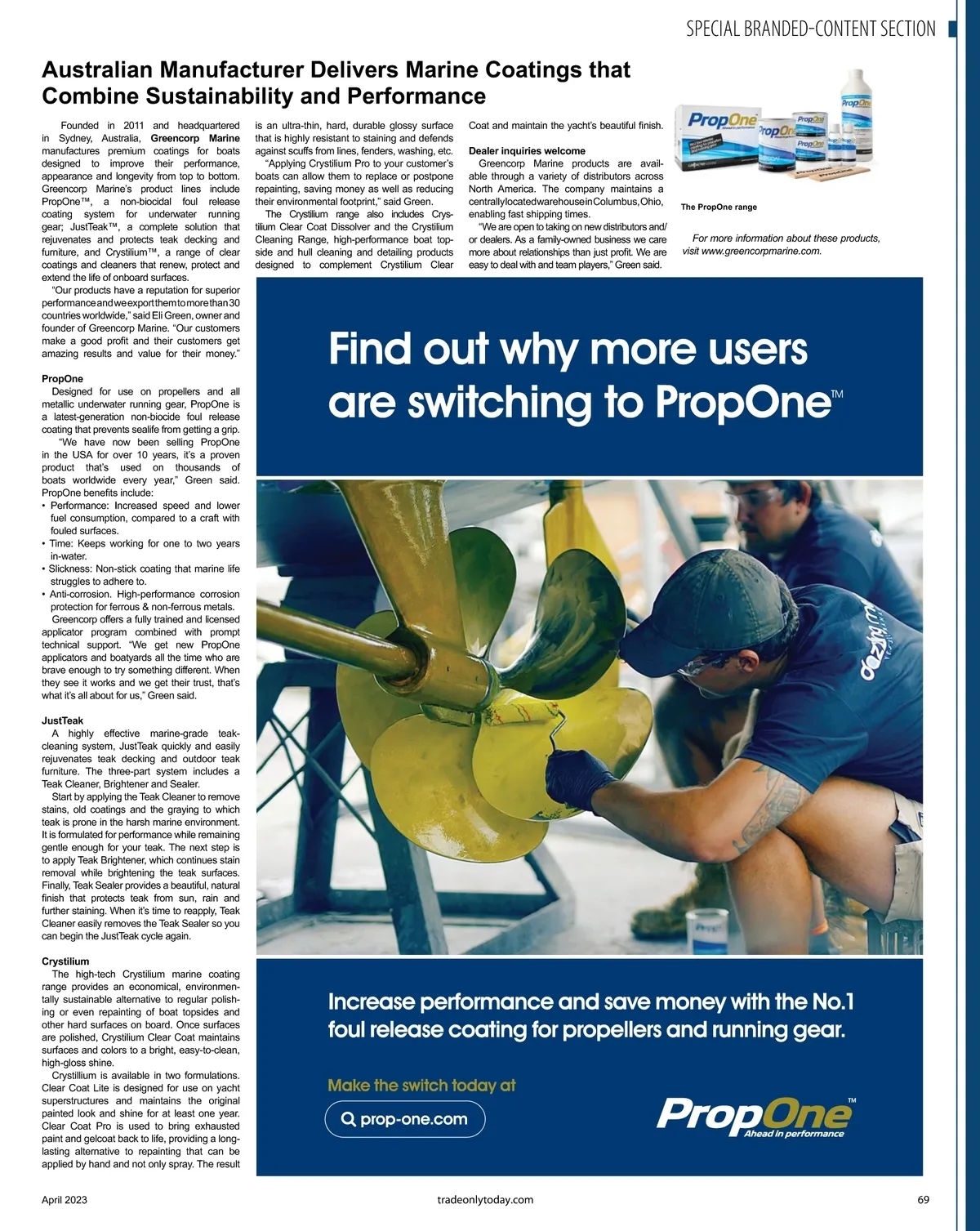 SPECIAL BRANDED-CONTENT SECTION

Australian Manufacturer Delivers Marine Coatings that Combine Sustainability and Performance

Founded in 2011 and headquartered in Sydney, Australia, Greencorp Marine manufactures premium coatings for boats designed to improve their performance, appearance and longevity from top to bottom. Greencorp Marine's product lines include PropOne™, a non-biocidal foul release coating system for underwater running gear; JustTeak™, a complete solution that rejuvenates and protects teak decking and furniture, and Crystilium™, a range of clear coatings and cleaners that renew, protect and extend the life of onboard surfaces.

"Our products have a reputation for superior performance and we export them to more than 30 countries worldwide," said Eli Green, owner and founder of Greencorp Marine. "Our customers make a good profit and their customers get amazing results and value for their money."

PropOne
Designed for use on propellers and all metallic underwater running gear, PropOne is a latest-generation non-biocide foul release coating that prevents sealife from getting a grip.

"We have now been selling PropOne in the USA for over 10 years, it's a proven product that's used on thousands of boats worldwide every year," Green said. PropOne benefits include:
• Performance: Increased speed and lower fuel consumption, compared to a craft with fouled surfaces.
• Time: Keeps working for one to two years in-water.
• Slickness: Non-stick coating that marine life struggles to adhere to.
• Anti-corrosion. High-performance corrosion protection for ferrous & non-ferrous metals.

Greencorp offers a fully trained and licensed applicator program combined with prompt technical support. "We get new PropOne applicators and boatyards all the time who are brave enough to try something different. When they see it works and we get their trust, that's what it's all about for us," Green said.

JustTeak
A highly effective marine-grade teak-cleaning system, JustTeak quickly and easily rejuvenates teak decking and outdoor teak furniture. The three-part system includes a Teak Cleaner, Brightener and Sealer.

Start by applying the Teak Cleaner to remove stains, old coatings and the graying to which teak is prone in the harsh marine environment. It is formulated for performance while remaining gentle enough for your teak. The next step is to apply Teak Brightener, which continues stain removal while brightening the teak surfaces. Finally, Teak Sealer provides a beautiful, natural finish that protects teak from sun, rain and further staining. When it's time to reapply, Teak Cleaner easily removes the Teak Sealer so you can begin the JustTeak cycle again.

Crystilium
The high-tech Crystilium marine coating range provides an economical, environmentally sustainable alternative to regular polishing or even repainting of boat topsides and other hard surfaces on board. Once surfaces are polished, Crystilium Clear Coat maintains surfaces and colors to a bright, easy-to-clean, high-gloss shine.

Crystillium is available in two formulations. Clear Coat Lite is designed for use on yacht superstructures and maintains the original painted look and shine for at least one year. Clear Coat Pro is used to bring exhausted paint and gelcoat back to life, providing a long-lasting alternative to repainting that can be applied by hand and not only spray. The result is an ultra-thin, hard, durable glossy surface that is highly resistant to staining and defends against scuffs from lines, fenders, washing, etc.

"Applying Crystilium Pro to your customer's boats can allow them to replace or postpone repainting, saving money as well as reducing their environmental footprint," said Green.

The Crystilium range also includes Crystilium Clear Coat Dissolver and the Crystilium Cleaning Range, high-performance boat topside and hull cleaning and detailing products designed to complement Crystilium Clear Coat and maintain the yacht's beautiful finish.

Dealer inquiries welcome
Greencorp Marine products are available through a variety of distributors across North America. The company maintains a centrally located warehouse in Columbus, Ohio, enabling fast shipping times.

"We are open to taking on new distributors and/or dealers. As a family-owned business we care more about relationships than just profit. We are easy to deal with and team players," Green said.

PropOne PropOne PropOne PropOne PropOne

The PropOne range

For more information about these products, visit www.greencorpmarine.com.

Find out why more users are switching to PropOne™

Increase performance and save money with the No.1 foul release coating for propellers and running gear.

Make the switch today at

prop-one.com

PropOne™ Ahead in performance

April 2023
tradeonlytoday.com
69